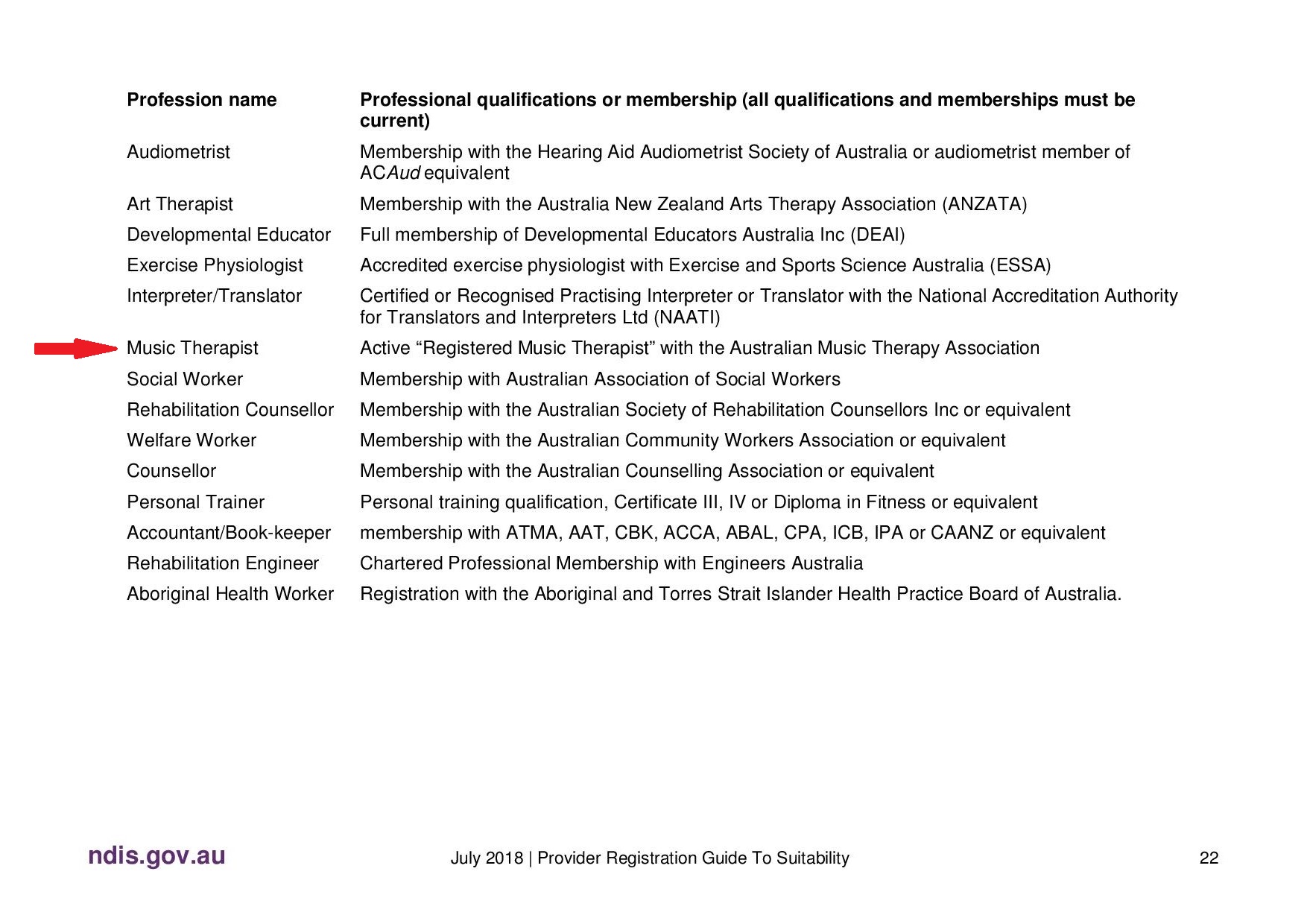 | Profession name | Professional qualifications or membership (all qualifications and memberships must be current) |
|---|---|
| Audiometrist | Membership with the Hearing Aid Audiometrist Society of Australia or audiometrist member of ACAud equivalent |
| Art Therapist | Membership with the Australia New Zealand Arts Therapy Association (ANZATA) |
| Developmental Educator | Full membership of Developmental Educators Australia Inc (DEAI) |
| Exercise Physiologist | Accredited exercise physiologist with Exercise and Sports Science Australia (ESSA) |
| Interpreter/Translator | Certified or Recognised Practising Interpreter or Translator with the National Accreditation Authority for Translators and Interpreters Ltd (NAATI) |
| Music Therapist | Active “Registered Music Therapist” with the Australian Music Therapy Association |
| Social Worker | Membership with Australian Association of Social Workers |
| Rehabilitation Counsellor | Membership with the Australian Society of Rehabilitation Counsellors Inc or equivalent |
| Welfare Worker | Membership with the Australian Community Workers Association or equivalent |
| Counsellor | Membership with the Australian Counselling Association or equivalent |
| Personal Trainer | Personal training qualification, Certificate III, IV or Diploma in Fitness or equivalent |
| Accountant/Book-keeper | membership with ATMA, AAT, CBK, ACCA, ABAL, CPA, ICB, IPA or CAANZ or equivalent |
| Rehabilitation Engineer | Chartered Professional Membership with Engineers Australia |
| Aboriginal Health Worker | Registration with the Aboriginal and Torres Strait Islander Health Practice Board of Australia. |

ndis.gov.au

July 2018 | Provider Registration Guide To Suitability

22